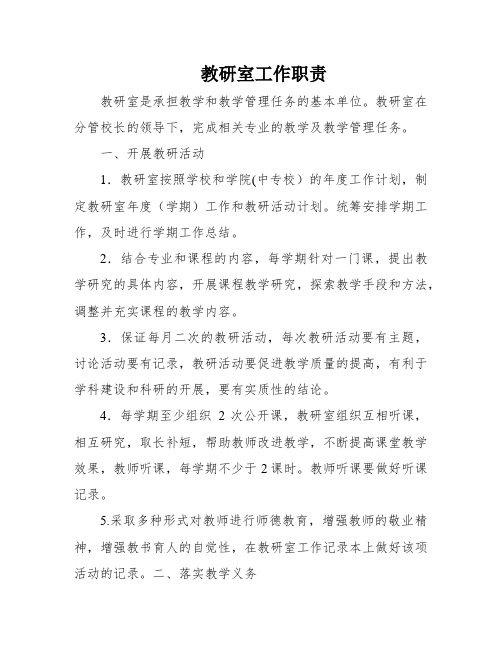 教研室工作职责

教研室是承担教学和教学管理任务的基本单位。教研室在分管校长的领导下，完成相关专业的教学及教学管理任务。

一、开展教研活动

1．教研室按照学校和学院(中专校）的年度工作计划，制定教研室年度（学期）工作和教研活动计划。统筹安排学期工作，及时进行学期工作总结。

2．结合专业和课程的内容，每学期针对一门课，提出教学研究的具体内容，开展课程教学研究，探索教学手段和方法，调整并充实课程的教学内容。

3．保证每月二次的教研活动，每次教研活动要有主题，讨论活动要有记录，教研活动要促进教学质量的提高，有利于学科建设和科研的开展，要有实质性的结论。

4．每学期至少组织 2 次公开课，教研室组织互相听课，相互研究，取长补短，帮助教师改进教学，不断提高课堂教学效果，教师听课，每学期不少于 2 课时。教师听课要做好听课记录。

5.采取多种形式对教师进行师德教育，增强教师的敬业精神，增强教书育人的自觉性，在教研室工作记录本上做好该项活动的记录。二、落实教学义务